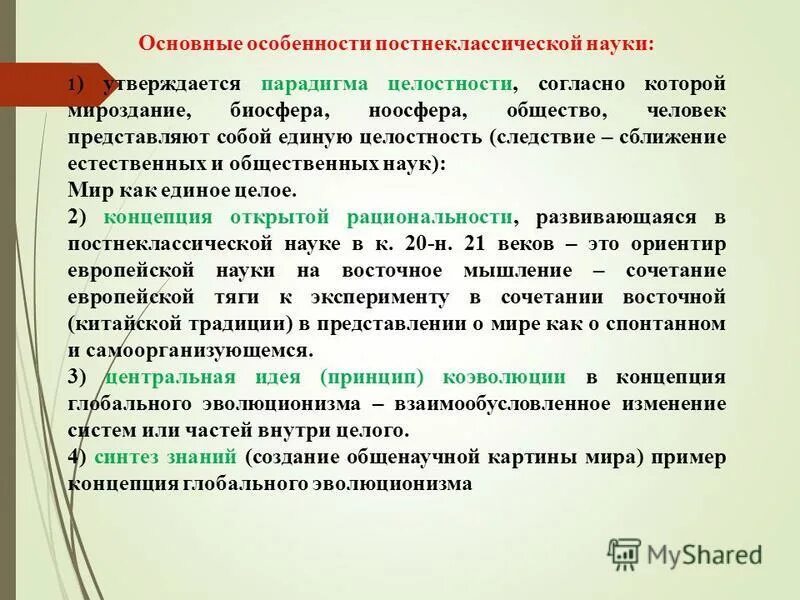 Основные особенности постнеклассической науки:

1) утверждается парадигма целостности, согласно которой мироздание, биосфера, ноосфера, общество, человек представляют собой единую целостность (следствие – сближение естественных и общественных наук):
Мир как единое целое.

2) концепция открытой рациональности, развивающаяся в постнеклассической науке в к. 20-н. 21 веков – это ориентир европейской науки на восточное мышление – сочетание европейской тяги к эксперименту в сочетании восточной (китайской традиции) в представлении о мире как о спонтанном и самоорганизующемся.

3) центральная идея (принцип) коэволюции в концепция глобального эволюционизма – взаимообусловленное изменение систем или частей внутри целого.

4) синтез знаний (создание общенаучной картины мира) пример концепция глобального эволюционизма

MyShared